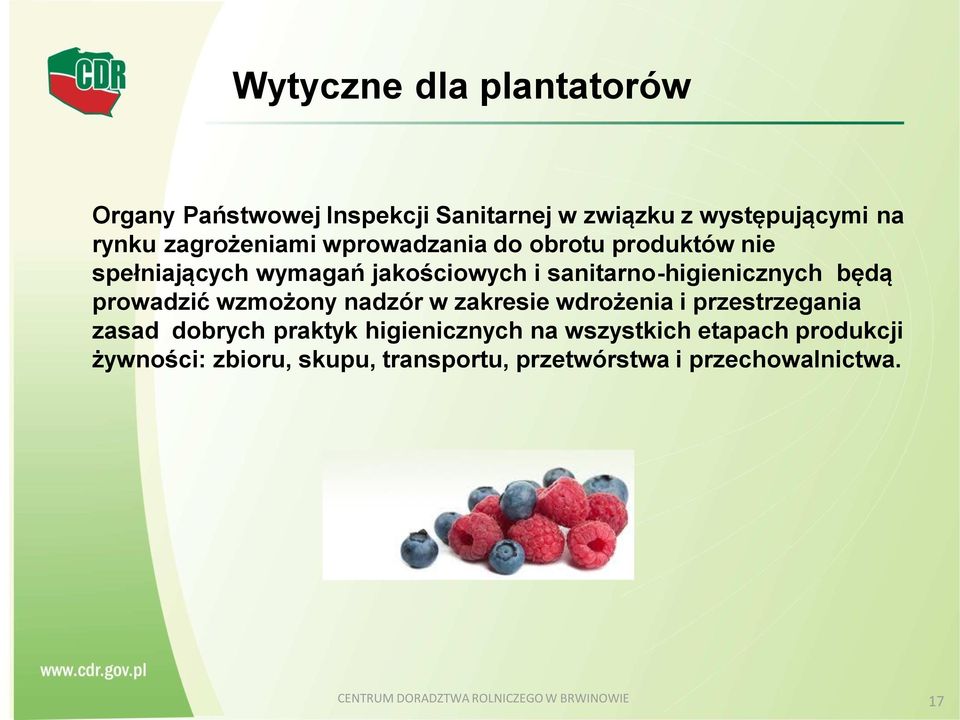 CDR

Wytyczne dla plantatorów

Organy Państwowej Inspekcji Sanitarnej w związku z występującymi na rynku zagrożeniami wprowadzania do obrotu produktów nie spełniających wymagań jakościowych i sanitarno-higienicznych będą prowadzić wzmożony nadzór w zakresie wdrożenia i przestrzegania zasad dobrych praktyk higienicznych na wszystkich etapach produkcji żywności: zbioru, skupu, transportu, przetwórstwa i przechowalnictwa.

www.cdr.gov.pl

CENTRUM DORADZTWA ROLNICZEGO W BRWINOWIE

17